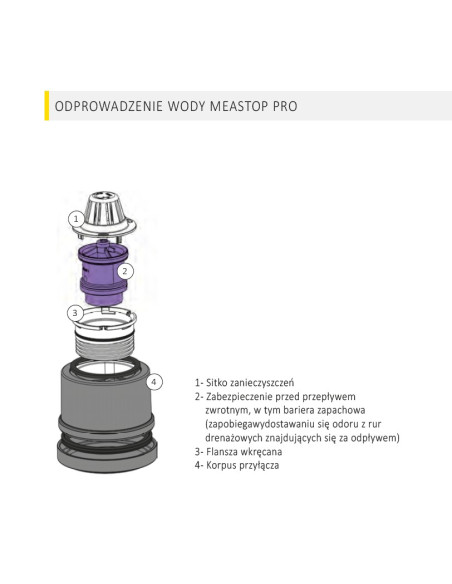 ODPROWADZENIE WODY MEASTOP PRO

1

2

3

4

1- Sitko zanieczyszczeń
2- Zabezpieczenie przed przepływem zwrotnym, w tym bariera zapachowa (zapobiegawydostawaniu się odoru z rur drenażowych znajdujących się za odpływem)
3- Flansza wkręcana
4- Korpus przyłącza